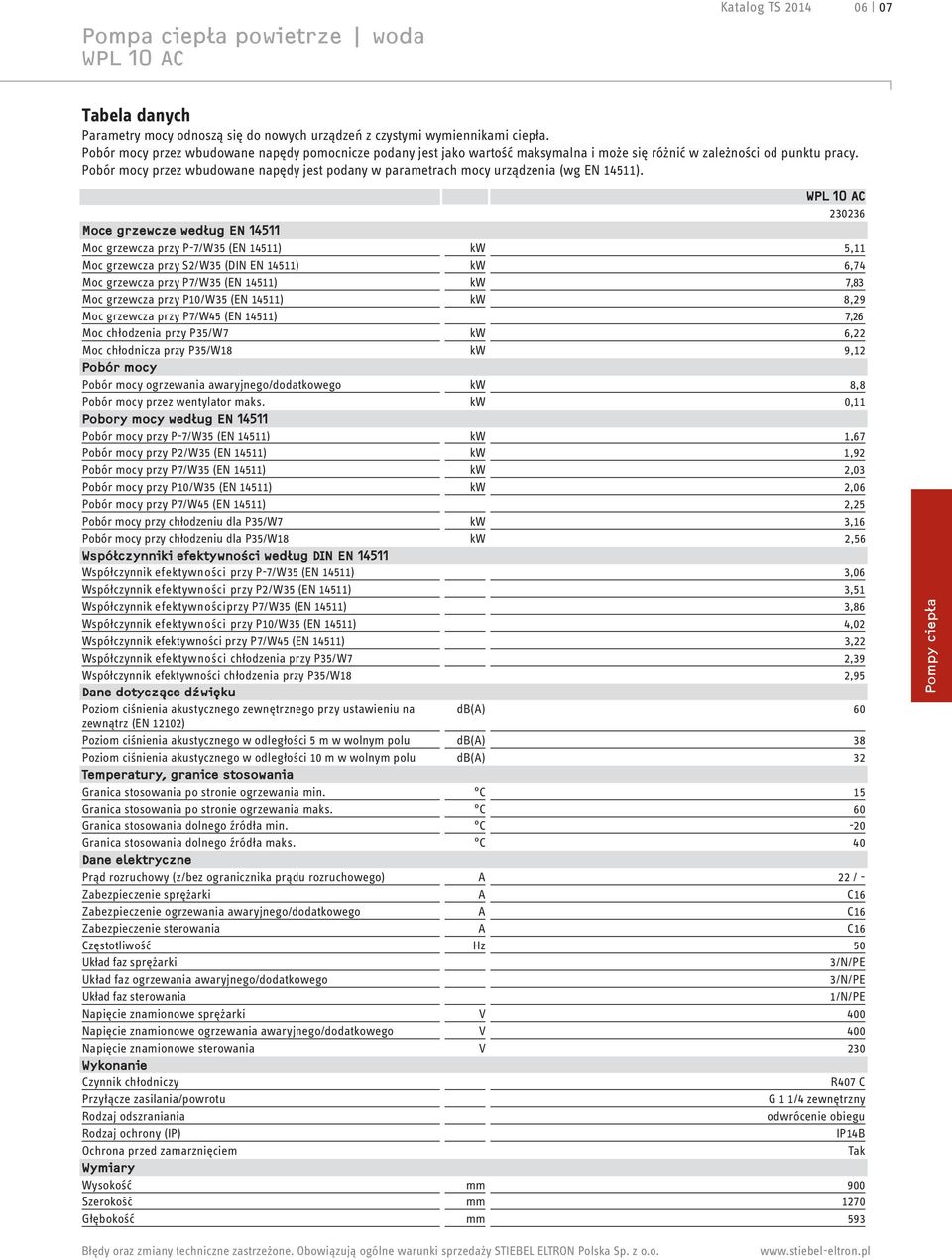 Pompa ciepła powietrze | woda
WPL 10 AC

Katalog TS 2014    06 | 07

Tabela danych
Parametry mocy odnoszą się do nowych urządzeń z czystymi wymiennikami ciepła.
Pobór mocy przez wbudowane napędy pomocnicze podany jest jako wartość maksymalna i może się różnić w zależności od punktu pracy.
Pobór mocy przez wbudowane napędy jest podany w parametrach mocy urządzenia (wg EN 14511).

| | | WPL 10 AC |
|---|---|---|
| | | 230236 |
| Moce grzewcze według EN 14511 | | |
| Moc grzewcza przy P-7/W35 (EN 14511) | kW | 5,11 |
| Moc grzewcza przy S2/W35 (DIN EN 14511) | kW | 6,74 |
| Moc grzewcza przy P7/W35 (EN 14511) | kW | 7,83 |
| Moc grzewcza przy P10/W35 (EN 14511) | kW | 8,29 |
| Moc grzewcza przy P7/W45 (EN 14511) | | 7,26 |
| Moc chłodzenia przy P35/W7 | kW | 6,22 |
| Moc chłodnicza przy P35/W18 | kW | 9,12 |
| Pobór mocy | | |
| Pobór mocy ogrzewania awaryjnego/dodatkowego | kW | 8,8 |
| Pobór mocy przez wentylator maks. | kW | 0,11 |
| Pobory mocy według EN 14511 | | |
| Pobór mocy przy P-7/W35 (EN 14511) | kW | 1,67 |
| Pobór mocy przy P2/W35 (EN 14511) | kW | 1,92 |
| Pobór mocy przy P7/W35 (EN 14511) | kW | 2,03 |
| Pobór mocy przy P10/W35 (EN 14511) | kW | 2,06 |
| Pobór mocy przy P7/W45 (EN 14511) | | 2,25 |
| Pobór mocy przy chłodzeniu dla P35/W7 | kW | 3,16 |
| Pobór mocy przy chłodzeniu dla P35/W18 | kW | 2,56 |
| Współczynniki efektywności według DIN EN 14511 | | |
| Współczynnik efektywności przy P-7/W35 (EN 14511) | | 3,06 |
| Współczynnik efektywności przy P2/W35 (EN 14511) | | 3,51 |
| Współczynnik efektywnościprzy P7/W35 (EN 14511) | | 3,86 |
| Współczynnik efektywności przy P10/W35 (EN 14511) | | 4,02 |
| Współczynnik efektywności przy P7/W45 (EN 14511) | | 3,22 |
| Współczynnik efektywności chłodzenia przy P35/W7 | | 2,39 |
| Współczynnik efektywności chłodzenia przy P35/W18 | | 2,95 |
| Dane dotyczące dźwięku | | |
| Poziom ciśnienia akustycznego zewnętrznego przy ustawieniu na zewnątrz (EN 12102) | dB(A) | 60 |
| Poziom ciśnienia akustycznego w odległości 5 m w wolnym polu | dB(A) | 38 |
| Poziom ciśnienia akustycznego w odległości 10 m w wolnym polu | dB(A) | 32 |
| Temperatury, granice stosowania | | |
| Granica stosowania po stronie ogrzewania min. | °C | 15 |
| Granica stosowania po stronie ogrzewania maks. | °C | 60 |
| Granica stosowania dolnego źródła min. | °C | -20 |
| Granica stosowania dolnego źródła maks. | °C | 40 |
| Dane elektryczne | | |
| Prąd rozruchowy (z/bez ogranicznika prądu rozruchowego) | A | 22 / - |
| Zabezpieczenie sprężarki | A | C16 |
| Zabezpieczenie ogrzewania awaryjnego/dodatkowego | A | C16 |
| Zabezpieczenie sterowania | A | C16 |
| Częstotliwość | Hz | 50 |
| Układ faz sprężarki | | 3/N/PE |
| Układ faz ogrzewania awaryjnego/dodatkowego | | 3/N/PE |
| Układ faz sterowania | | 1/N/PE |
| Napięcie znamionowe sprężarki | V | 400 |
| Napięcie znamionowe ogrzewania awaryjnego/dodatkowego | V | 400 |
| Napięcie znamionowe sterowania | V | 230 |
| Wykonanie | | |
| Czynnik chłodniczy | | R407 C |
| Przyłącze zasilania/powrotu | | G 1 1/4 zewnętrzny |
| Rodzaj odszraniania | | odwrócenie obiegu |
| Rodzaj ochrony (IP) | | IP14B |
| Ochrona przed zamarznięciem | | Tak |
| Wymiary | | |
| Wysokość | mm | 900 |
| Szerokość | mm | 1270 |
| Głębokość | mm | 593 |

Pompy ciepła

Błędy oraz zmiany techniczne zastrzeżone. Obowiązują ogólne warunki sprzedaży STIEBEL ELTRON Polska Sp. z o.o.    www.stiebel-eltron.pl